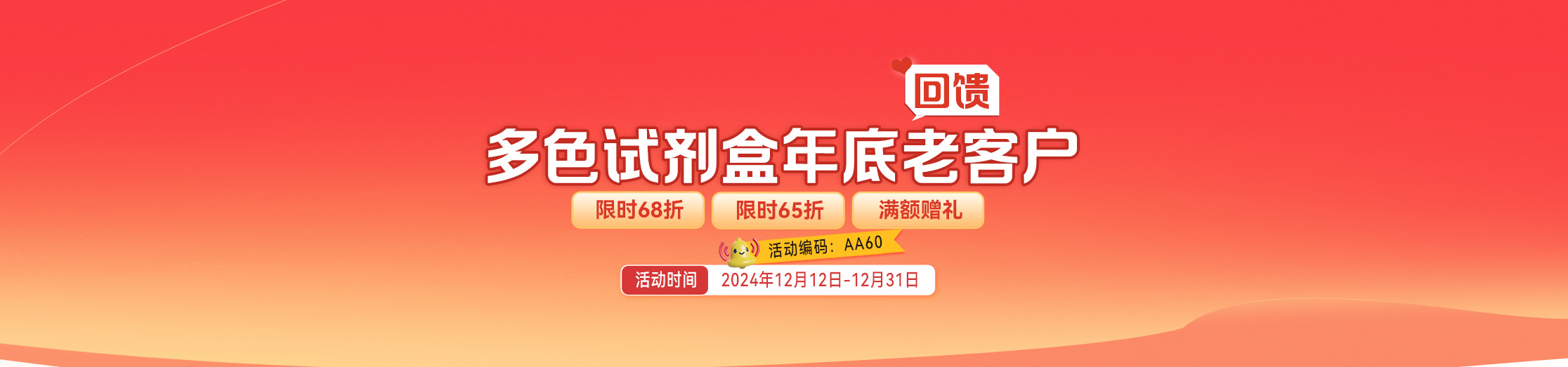 回馈

多色试剂盒年底老客户

限时68折 限时65折 满额赠礼

活动编码：AA60

活动时间 2024年12月12日-12月31日